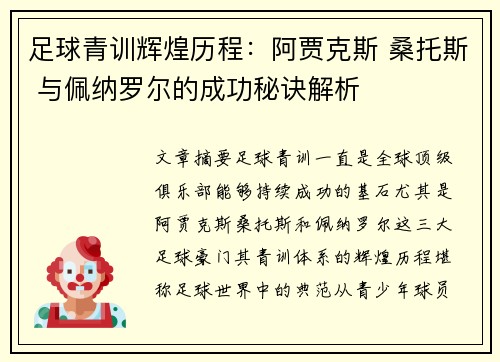 足球青训辉煌历程：阿贾克斯 桑托斯 与佩纳罗尔的成功秘诀解析

文章摘要足球青训一直是全球顶级俱乐部能够持续成功的基石尤其是阿贾克斯桑托斯和佩纳罗尔这三大足球豪门其青训体系的辉煌历程堪称足球世界中的典范从青少年球员